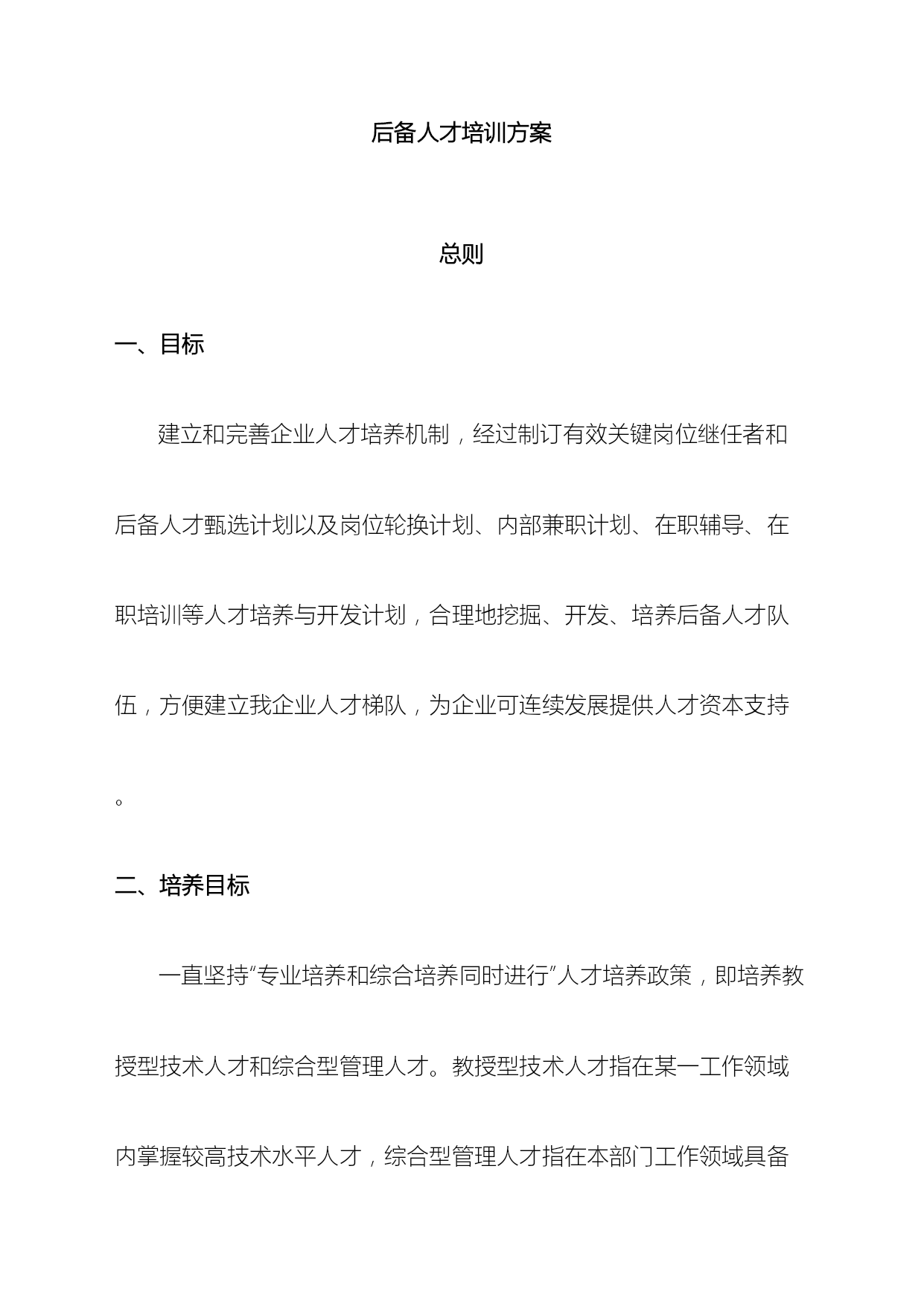 后备人才培训方案

总则

一、目标

建立和完善企业人才培养机制，经过制订有效关键岗位继任者和后备人才甄选计划以及岗位轮换计划、内部兼职计划、在职辅导、在职培训等人才培养与开发计划，合理地挖掘、开发、培养后备人才队伍，方便建立我企业人才梯队，为企业可连续发展提供人才资本支持。

二、培养目标

一直坚持“专业培养和综合培养同时进行”人才培养政策，即培养教授型技术人才和综合型管理人才。教授型技术人才指在某一工作领域内掌握较高技术水平人才，综合型管理人才指在本部门工作领域具备